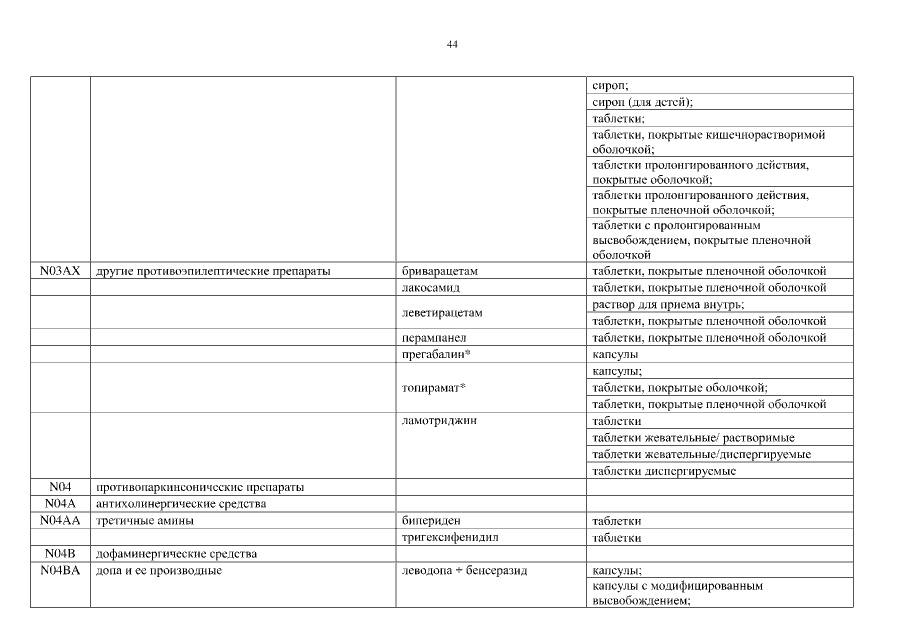 44

| | | | |
|---|---|---|---|
| | | | сироп; |
| | | | сироп (для детей); |
| | | | таблетки; |
| | | | таблетки, покрытые кишечнорастворимой оболочкой; |
| | | | таблетки пролонгированного действия, покрытые оболочкой; |
| | | | таблетки пролонгированного действия, покрытые пленочной оболочкой; |
| | | | таблетки с пролонгированным высвобождением, покрытые пленочной оболочкой |
| N03AX | другие противоэпилептические препараты | бриварацетам | таблетки, покрытые пленочной оболочкой |
| | | лакосамид | таблетки, покрытые пленочной оболочкой |
| | | леветирацетам | раствор для приема внутрь; |
| | | | таблетки, покрытые пленочной оболочкой |
| | | перампанел | таблетки, покрытые пленочной оболочкой |
| | | прегабалин* | капсулы |
| | | топирамат* | капсулы; |
| | | | таблетки, покрытые оболочкой; |
| | | | таблетки, покрытые пленочной оболочкой |
| | | ламотриджин | таблетки |
| | | | таблетки жевательные/ растворимые |
| | | | таблетки жевательные/диспергируемые |
| | | | таблетки диспергируемые |
| N04 | противопаркинсонические препараты | | |
| N04A | антихолинергические средства | | |
| N04AA | третичные амины | бипериден | таблетки |
| | | тригексифенидил | таблетки |
| N04B | дофаминергические средства | | |
| N04BA | допа и ее производные | леводопа + бенсеразид | капсулы; |
| | | | капсулы с модифицированным высвобождением; |